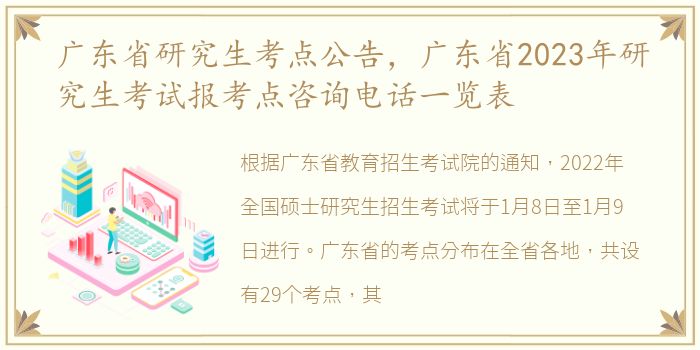 广东省研究生考点公告，广东省2023年研究生考试报考点咨询电话一览表

根据广东省教育招生考试院的通知，2022年全国硕士研究生招生考试将于1月8日至1月9日进行。广东省的考点分布在全省各地，共设有29个考点，其